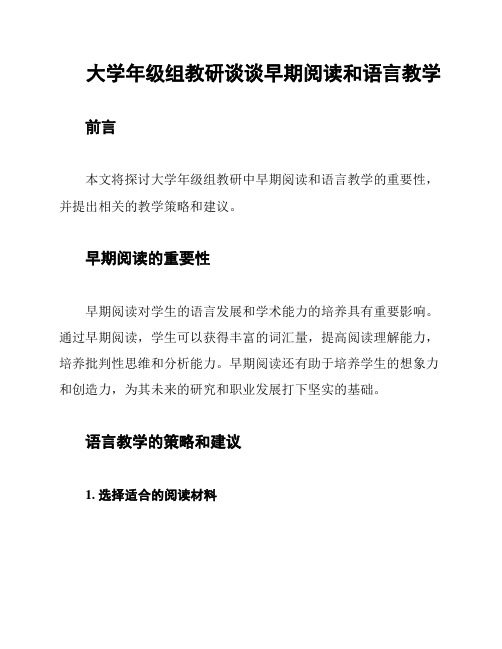 大学年级组教研谈谈早期阅读和语言教学

前言

本文将探讨大学年级组教研中早期阅读和语言教学的重要性，并提出相关的教学策略和建议。

早期阅读的重要性

早期阅读对学生的语言发展和学术能力的培养具有重要影响。通过早期阅读，学生可以获得丰富的词汇量，提高阅读理解能力，培养批判性思维和分析能力。早期阅读还有助于培养学生的想象力和创造力，为其未来的研究和职业发展打下坚实的基础。

语言教学的策略和建议

1. 选择适合的阅读材料